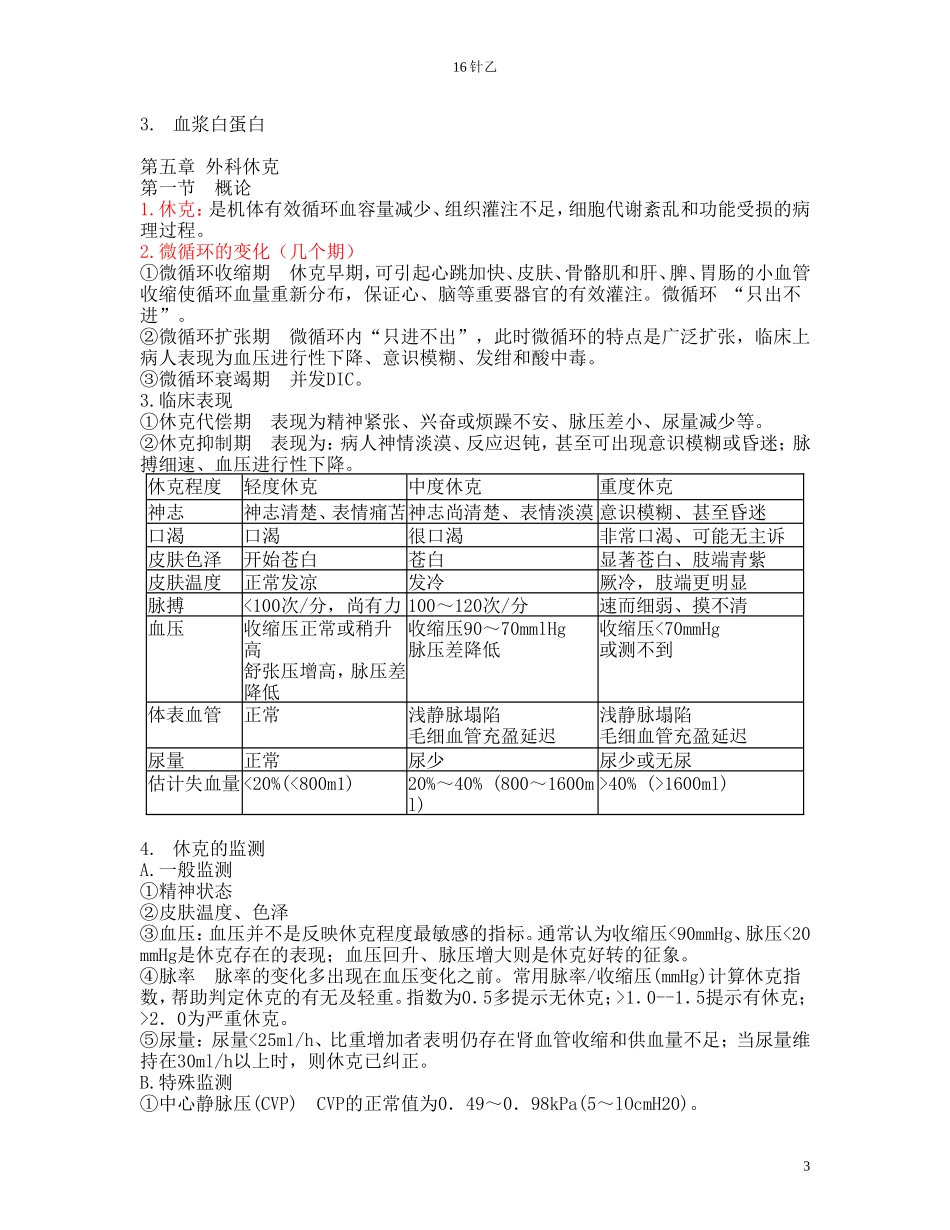 16针乙

3. 血浆白蛋白

第五章 外科休克
第一节 概论
1.休克：是机体有效循环血容量减少、组织灌注不足，细胞代谢紊乱和功能受损的病理过程。
2.微循环的变化（几个期）
①微循环收缩期 休克早期，可引起心跳加快、皮肤、骨骼肌和肝、脾、胃肠的小血管收缩使循环血量重新分布，保证心、脑等重要器官的有效灌注。微循环 “只出不进”。
②微循环扩张期 微循环内“只进不出”，此时微循环的特点是广泛扩张，临床上病人表现为血压进行性下降、意识模糊、发绀和酸中毒。
③微循环衰竭期 并发DIC。
3.临床表现
①休克代偿期 表现为精神紧张、兴奋或烦躁不安、脉压差小、尿量减少等。
②休克抑制期 表现为：病人神情淡漠、反应迟钝，甚至可出现意识模糊或昏迷；脉搏细速、血压进行性下降。

| 休克程度 | 轻度休克 | 中度休克 | 重度休克 |
|---|---|---|---|
| 神志 | 神志清楚、表情痛苦 | 神志尚清楚、表情淡漠 | 意识模糊、甚至昏迷 |
| 口渴 | 口渴 | 很口渴 | 非常口渴、可能无主诉 |
| 皮肤色泽 | 开始苍白 | 苍白 | 显著苍白、肢端青紫 |
| 皮肤温度 | 正常发凉 | 发冷 | 厥冷，肢端更明显 |
| 脉搏 | <100次/分，尚有力 | 100～120次/分 | 速而细弱、摸不清 |
| 血压 | 收缩压正常或稍升高 舒张压增高，脉压差降低 | 收缩压90～70mmlHg 脉压差降低 | 收缩压<70mmHg 或测不到 |
| 体表血管 | 正常 | 浅静脉塌陷 毛细血管充盈延迟 | 浅静脉塌陷 毛细血管充盈延迟 |
| 尿量 | 正常 | 尿少 | 尿少或无尿 |
| 估计失血量 | <20%(<800ml) | 20%～40% (800～1600ml) | >40% (>1600ml) |

4. 休克的监测
A.一般监测
①精神状态
②皮肤温度、色泽
③血压：血压并不是反映休克程度最敏感的指标。通常认为收缩压<90mmHg、脉压<20mmHg是休克存在的表现；血压回升、脉压增大则是休克好转的征象。
④脉率 脉率的变化多出现在血压变化之前。常用脉率/收缩压(mmHg)计算休克指数，帮助判定休克的有无及轻重。指数为0.5多提示无休克；>1.0--1.5提示有休克；>2.0为严重休克。
⑤尿量：尿量<25ml/h、比重增加者表明仍存在肾血管收缩和供血量不足；当尿量维持在30ml/h以上时，则休克已纠正。
B.特殊监测
①中心静脉压(CVP) CVP的正常值为0.49～0.98kPa(5～10cmH20)。

3